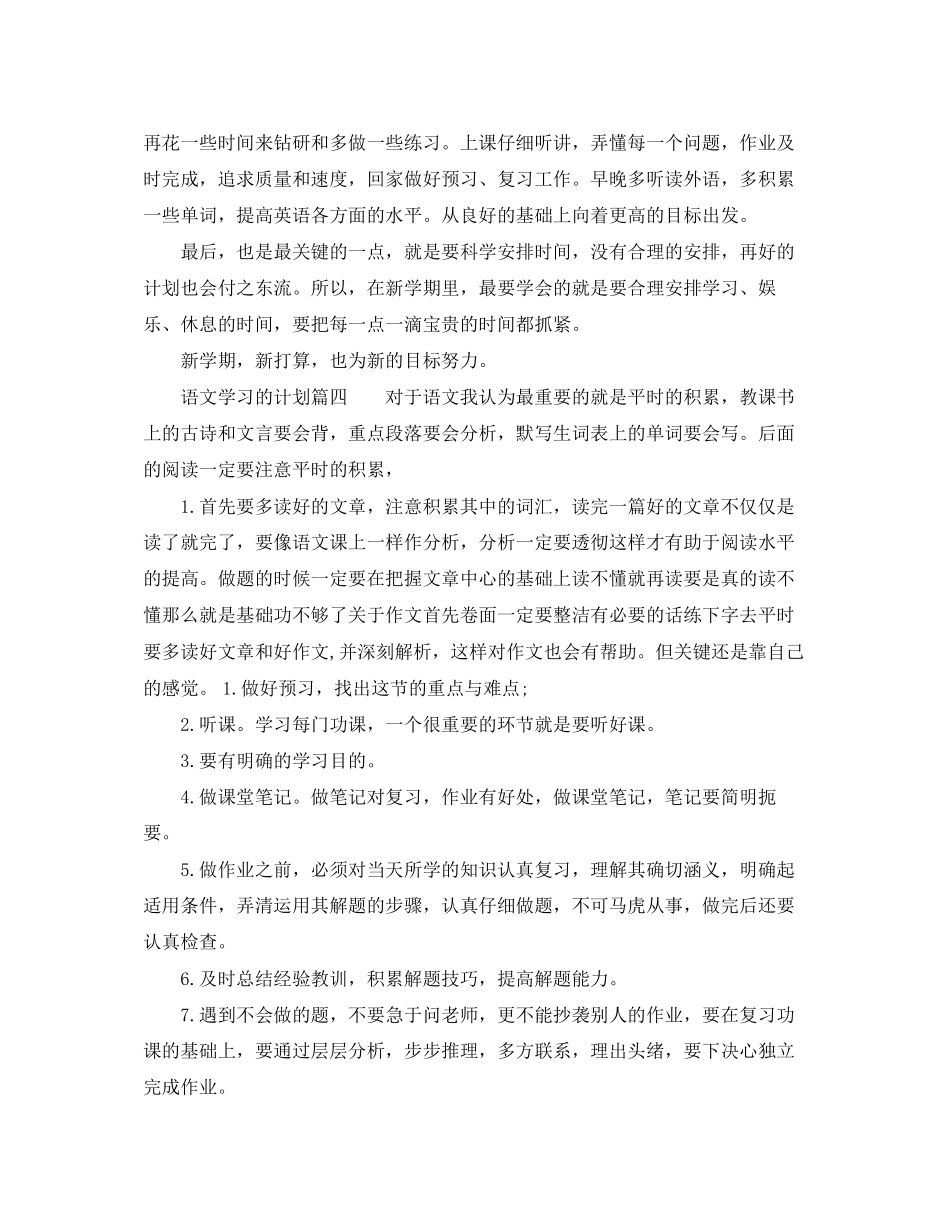 再花一些时间来钻研和多做一些练习。上课仔细听讲，弄懂每一个问题，作业及时完成，追求质量和速度，回家做好预习、复习工作。早晚多听读外语，多积累一些单词，提高英语各方面的水平。从良好的基础上向着更高的目标出发。

最后，也是最关键的一点，就是要科学安排时间，没有合理的安排，再好的计划也会付之东流。所以，在新学期里，最要学会的就是要合理安排学习、娱乐、休息的时间，要把每一点一滴宝贵的时间都抓紧。

新学期，新打算，也为新的目标努力。

语文学习的计划篇四　　对于语文我认为最重要的就是平时的积累，教课书上的古诗和文言要会背，重点段落要会分析，默写生词表上的单词要会写。后面的阅读一定要注意平时的积累，

1.首先要多读好的文章，注意积累其中的词汇，读完一篇好的文章不仅仅是读了就完了，要像语文课上一样作分析，分析一定要透彻这样才有助于阅读水平的提高。做题的时候一定要在把握文章中心的基础上读不懂就再读要是真的读不懂那么就是基础功不够了关于作文首先卷面一定要整洁有必要的话练下字去平时要多读好文章和好作文,并深刻解析，这样对作文也会有帮助。但关键还是靠自己的感觉。1.做好预习，找出这节的重点与难点;

2.听课。学习每门功课，一个很重要的环节就是要听好课。

3.要有明确的学习目的。

4.做课堂笔记。做笔记对复习，作业有好处，做课堂笔记，笔记要简明扼要。

5.做作业之前，必须对当天所学的知识认真复习，理解其确切涵义，明确起适用条件，弄清运用其解题的步骤，认真仔细做题，不可马虎从事，做完后还要认真检查。

6.及时总结经验教训，积累解题技巧，提高解题能力。

7.遇到不会做的题，不要急于问老师，更不能抄袭别人的作业，要在复习功课的基础上，要通过层层分析，步步推理，多方联系，理出头绪，要下决心独立完成作业。